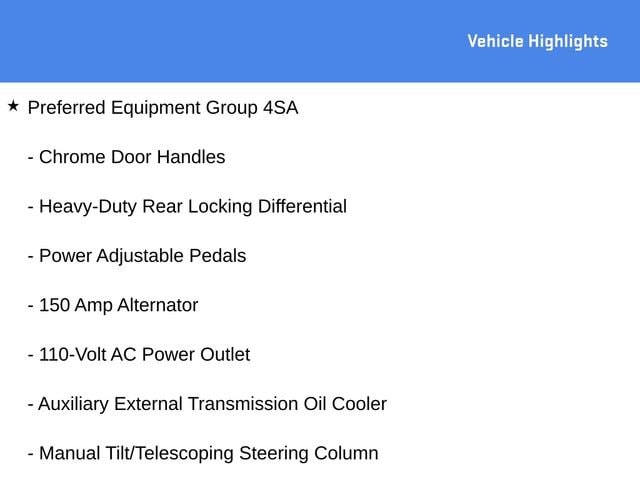 Vehicle Highlights

★ Preferred Equipment Group 4SA

- Chrome Door Handles

- Heavy-Duty Rear Locking Differential

- Power Adjustable Pedals

- 150 Amp Alternator

- 110-Volt AC Power Outlet

- Auxiliary External Transmission Oil Cooler

- Manual Tilt/Telescoping Steering Column